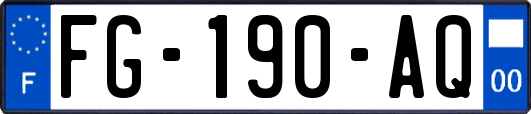 F

FG-190-AQ

00